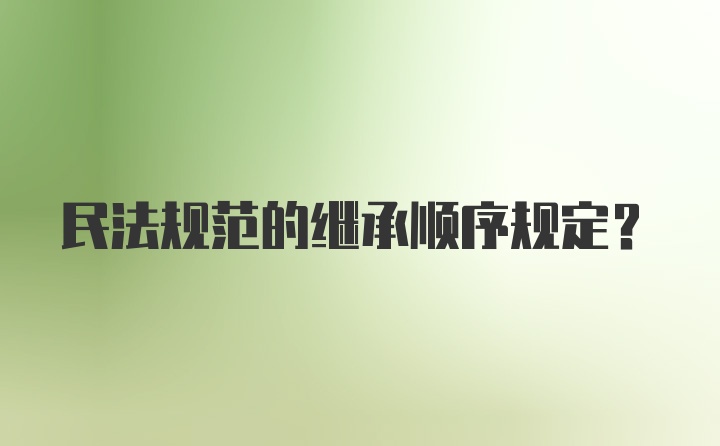 民法规范的继承顺序规定？